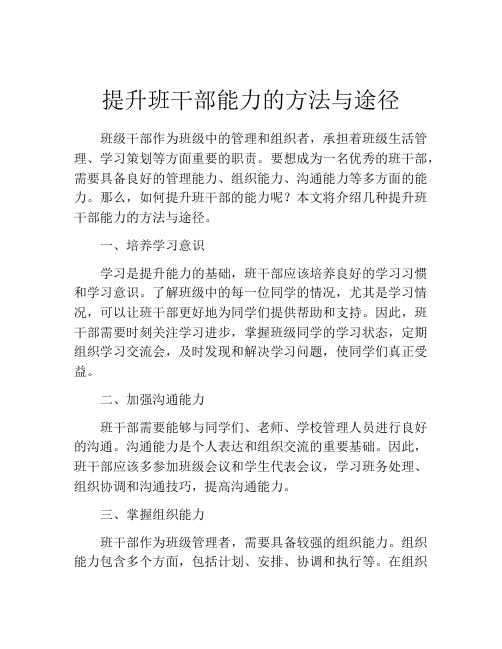 提升班干部能力的方法与途径

班级干部作为班级中的管理和组织者，承担着班级生活管理、学习策划等方面重要的职责。要想成为一名优秀的班干部，需要具备良好的管理能力、组织能力、沟通能力等多方面的能力。那么，如何提升班干部的能力呢？本文将介绍几种提升班干部能力的方法与途径。

一、培养学习意识

学习是提升能力的基础，班干部应该培养良好的学习习惯和学习意识。了解班级中的每一位同学的情况，尤其是学习情况，可以让班干部更好地为同学们提供帮助和支持。因此，班干部需要时刻关注学习进步，掌握班级同学的学习状态，定期组织学习交流会，及时发现和解决学习问题，使同学们真正受益。

二、加强沟通能力

班干部需要能够与同学们、老师、学校管理人员进行良好的沟通。沟通能力是个人表达和组织交流的重要基础。因此，班干部应该多参加班级会议和学生代表会议，学习班务处理、组织协调和沟通技巧，提高沟通能力。

三、掌握组织能力

班干部作为班级管理者，需要具备较强的组织能力。组织能力包含多个方面，包括计划、安排、协调和执行等。在组织